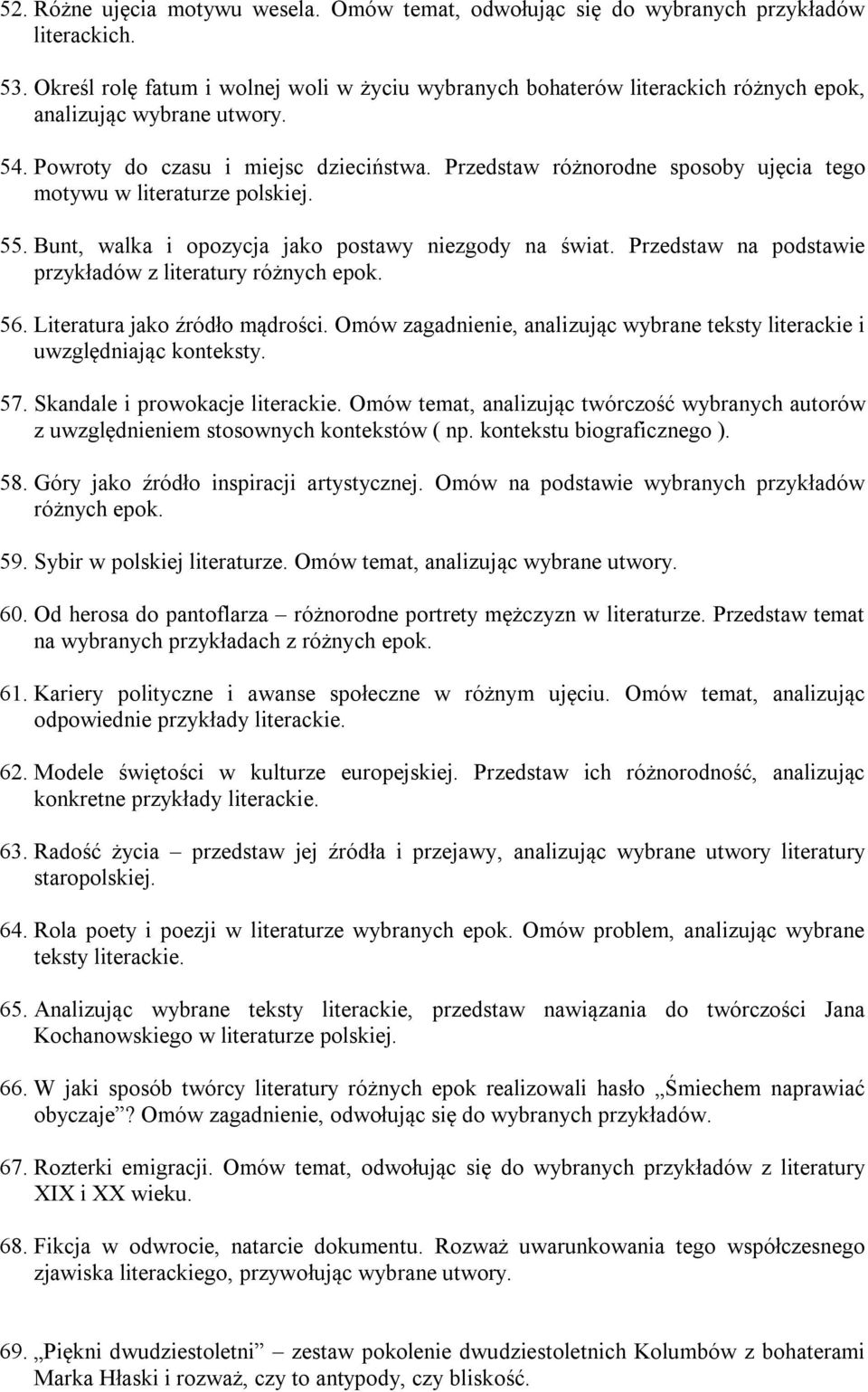 52. Różne ujęcia motywu wesela. Omów temat, odwołując się do wybranych przykładów literackich.

53. Określ rolę fatum i wolnej woli w życiu wybranych bohaterów literackich różnych epok, analizując wybrane utwory.

54. Powroty do czasu i miejsc dzieciństwa. Przedstaw różnorodne sposoby ujęcia tego motywu w literaturze polskiej.

55. Bunt, walka i opozycja jako postawy niezgody na świat. Przedstaw na podstawie przykładów z literatury różnych epok.

56. Literatura jako źródło mądrości. Omów zagadnienie, analizując wybrane teksty literackie i uwzględniając konteksty.

57. Skandale i prowokacje literackie. Omów temat, analizując twórczość wybranych autorów z uwzględnieniem stosownych kontekstów ( np. kontekstu biograficznego ).

58. Góry jako źródło inspiracji artystycznej. Omów na podstawie wybranych przykładów różnych epok.

59. Sybir w polskiej literaturze. Omów temat, analizując wybrane utwory.

60. Od herosa do pantoflarza – różnorodne portrety mężczyzn w literaturze. Przedstaw temat na wybranych przykładach z różnych epok.

61. Kariery polityczne i awanse społeczne w różnym ujęciu. Omów temat, analizując odpowiednie przykłady literackie.

62. Modele świętości w kulturze europejskiej. Przedstaw ich różnorodność, analizując konkretne przykłady literackie.

63. Radość życia – przedstaw jej źródła i przejawy, analizując wybrane utwory literatury staropolskiej.

64. Rola poety i poezji w literaturze wybranych epok. Omów problem, analizując wybrane teksty literackie.

65. Analizując wybrane teksty literackie, przedstaw nawiązania do twórczości Jana Kochanowskiego w literaturze polskiej.

66. W jaki sposób twórcy literatury różnych epok realizowali hasło „Śmiechem naprawiać obyczaje”? Omów zagadnienie, odwołując się do wybranych przykładów.

67. Rozterki emigracji. Omów temat, odwołując się do wybranych przykładów z literatury XIX i XX wieku.

68. Fikcja w odwrocie, natarcie dokumentu. Rozważ uwarunkowania tego współczesnego zjawiska literackiego, przywołując wybrane utwory.

69. „Piękni dwudziestoletni” – zestaw pokolenie dwudziestoletnich Kolumbów z bohaterami Marka Hłaski i rozważ, czy to antypody, czy bliskość.